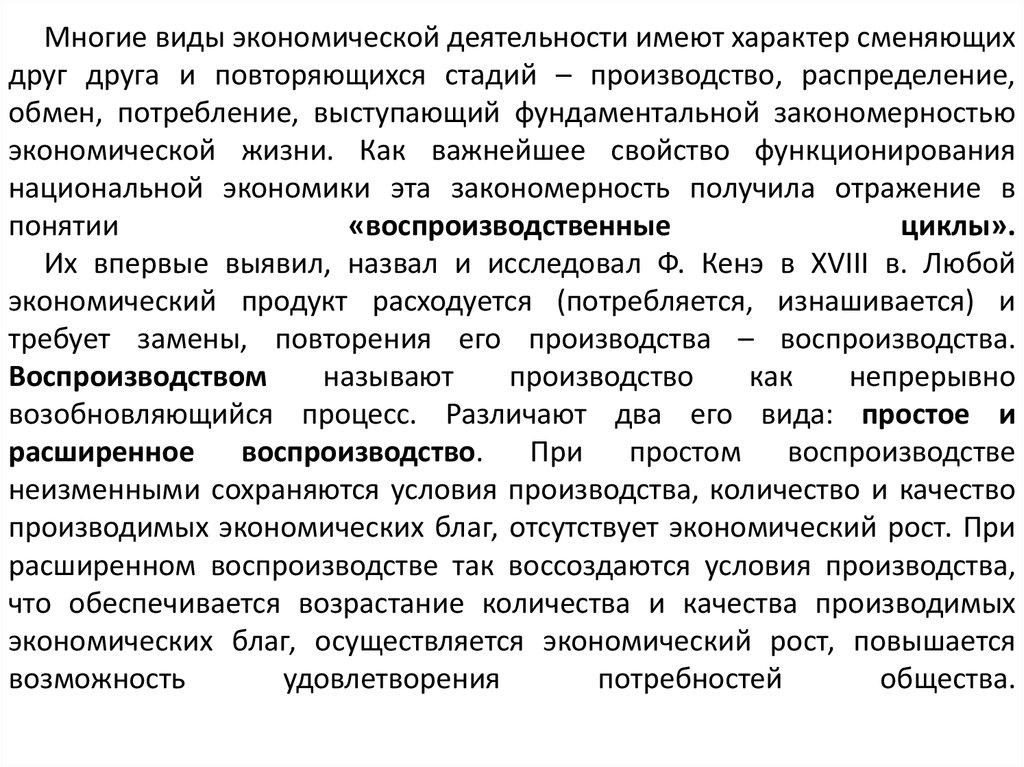 Многие виды экономической деятельности имеют характер сменяющих друг друга и повторяющихся стадий – производство, распределение, обмен, потребление, выступающий фундаментальной закономерностью экономической жизни. Как важнейшее свойство функционирования национальной экономики эта закономерность получила отражение в понятии «воспроизводственные циклы».

Их впервые выявил, назвал и исследовал Ф. Кенэ в XVIII в. Любой экономический продукт расходуется (потребляется, изнашивается) и требует замены, повторения его производства – воспроизводства. Воспроизводством называют производство как непрерывно возобновляющийся процесс. Различают два его вида: простое и расширенное воспроизводство. При простом воспроизводстве неизменными сохраняются условия производства, количество и качество производимых экономических благ, отсутствует экономический рост. При расширенном воспроизводстве так воссоздаются условия производства, что обеспечивается возрастание количества и качества производимых экономических благ, осуществляется экономический рост, повышается возможность удовлетворения потребностей общества.